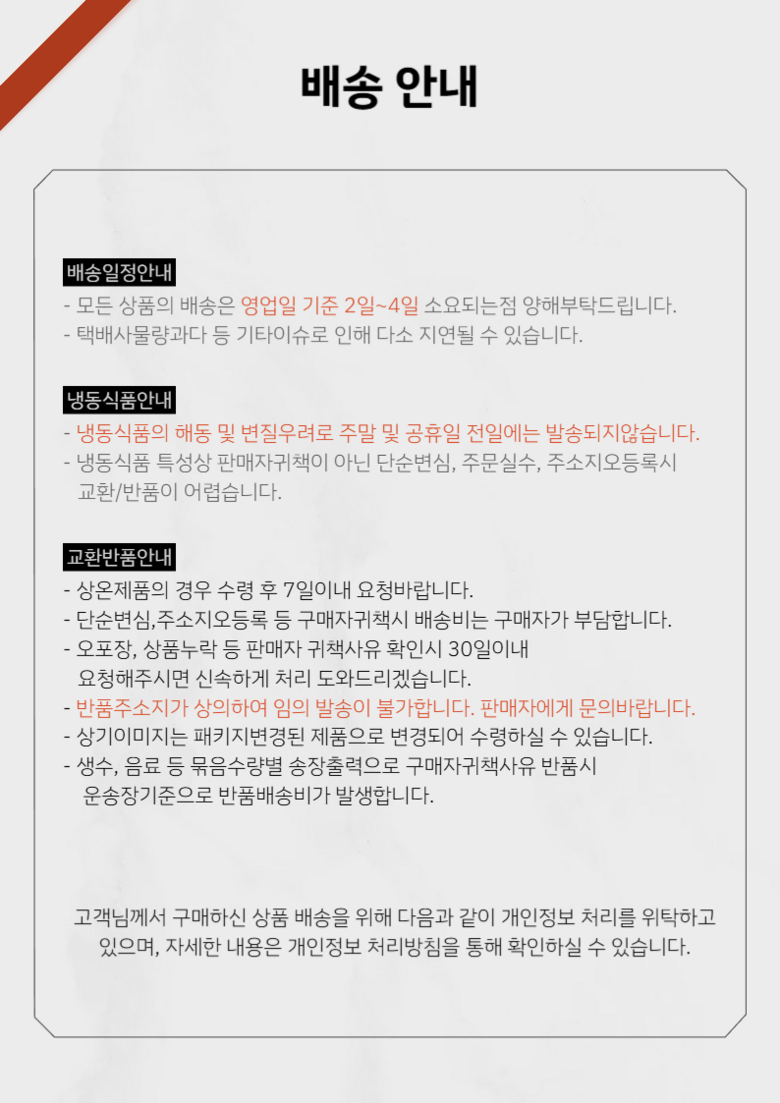 배송 안내

배송일정안내
- 모든 상품의 배송은 영업일 기준 2일~4일 소요되는점 양해부탁드립니다.
- 택배사물량과다 등 기타이슈로 인해 다소 지연될 수 있습니다.

냉동식품안내
- 냉동식품의 해동 및 변질우려로 주말 및 공휴일 전일에는 발송되지않습니다.
- 냉동식품 특성상 판매자귀책이 아닌 단순변심, 주문실수, 주소지오등록시 교환/반품이 어렵습니다.

교환반품안내
- 상온제품의 경우 수령 후 7일이내 요청바랍니다.
- 단순변심,주소지오등록 등 구매자귀책시 배송비는 구매자가 부담합니다.
- 오포장, 상품누락 등 판매자 귀책사유 확인시 30일이내 요청해주시면 신속하게 처리 도와드리겠습니다.
- 반품주소지가 상의하여 임의 발송이 불가합니다. 판매자에게 문의바랍니다.
- 상기이미지는 패키지변경된 제품으로 변경되어 수령하실 수 있습니다.
- 생수, 음료 등 묶음수량별 송장출력으로 구매자귀책사유 반품시 운송장기준으로 반품배송비가 발생합니다.

고객님께서 구매하신 상품 배송을 위해 다음과 같이 개인정보 처리를 위탁하고 있으며, 자세한 내용은 개인정보 처리방침을 통해 확인하실 수 있습니다.